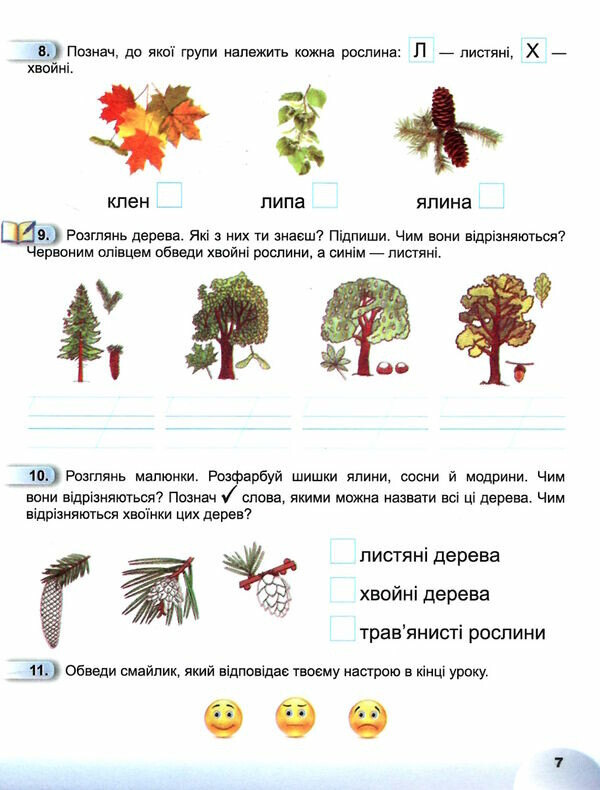 8. Познач, до якої групи належить кожна рослина: Л — листяні, Х — хвойні.

клен

липа

ялина

9. Розглянь дерева. Які з них ти знаєш? Підпиши. Чим вони відрізняються? Червоним олівцем обведи хвойні рослини, а синім — листяні.

10. Розглянь малюнки. Розфарбуй шишки ялини, сосни й модрини. Чим вони відрізняються? Познач ✓ слова, якими можна назвати всі ці дерева. Чим відрізняються хвоїнки цих дерев?

листяні дерева

хвойні дерева

трав'янисті рослини

11. Обведи смайлик, який відповідає твоєму настрою в кінці уроку.

7